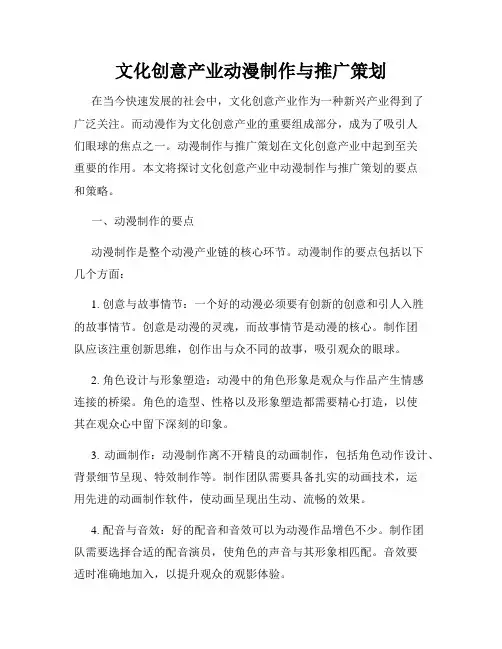 文化创意产业动漫制作与推广策划

在当今快速发展的社会中，文化创意产业作为一种新兴产业得到了广泛关注。而动漫作为文化创意产业的重要组成部分，成为了吸引人们眼球的焦点之一。动漫制作与推广策划在文化创意产业中起到至关重要的作用。本文将探讨文化创意产业中动漫制作与推广策划的要点和策略。

一、动漫制作的要点

动漫制作是整个动漫产业链的核心环节。动漫制作的要点包括以下几个方面：

1. 创意与故事情节：一个好的动漫必须要有创新的创意和引人入胜的故事情节。创意是动漫的灵魂，而故事情节是动漫的核心。制作团队应该注重创新思维，创作出与众不同的故事，吸引观众的眼球。

2. 角色设计与形象塑造：动漫中的角色形象是观众与作品产生情感连接的桥梁。角色的造型、性格以及形象塑造都需要精心打造，以使其在观众心中留下深刻的印象。

3. 动画制作：动漫制作离不开精良的动画制作，包括角色动作设计、背景细节呈现、特效制作等。制作团队需要具备扎实的动画技术，运用先进的动画制作软件，使动画呈现出生动、流畅的效果。

4. 配音与音效：好的配音和音效可以为动漫作品增色不少。制作团队需要选择合适的配音演员，使角色的声音与其形象相匹配。音效要适时准确地加入，以提升观众的观影体验。